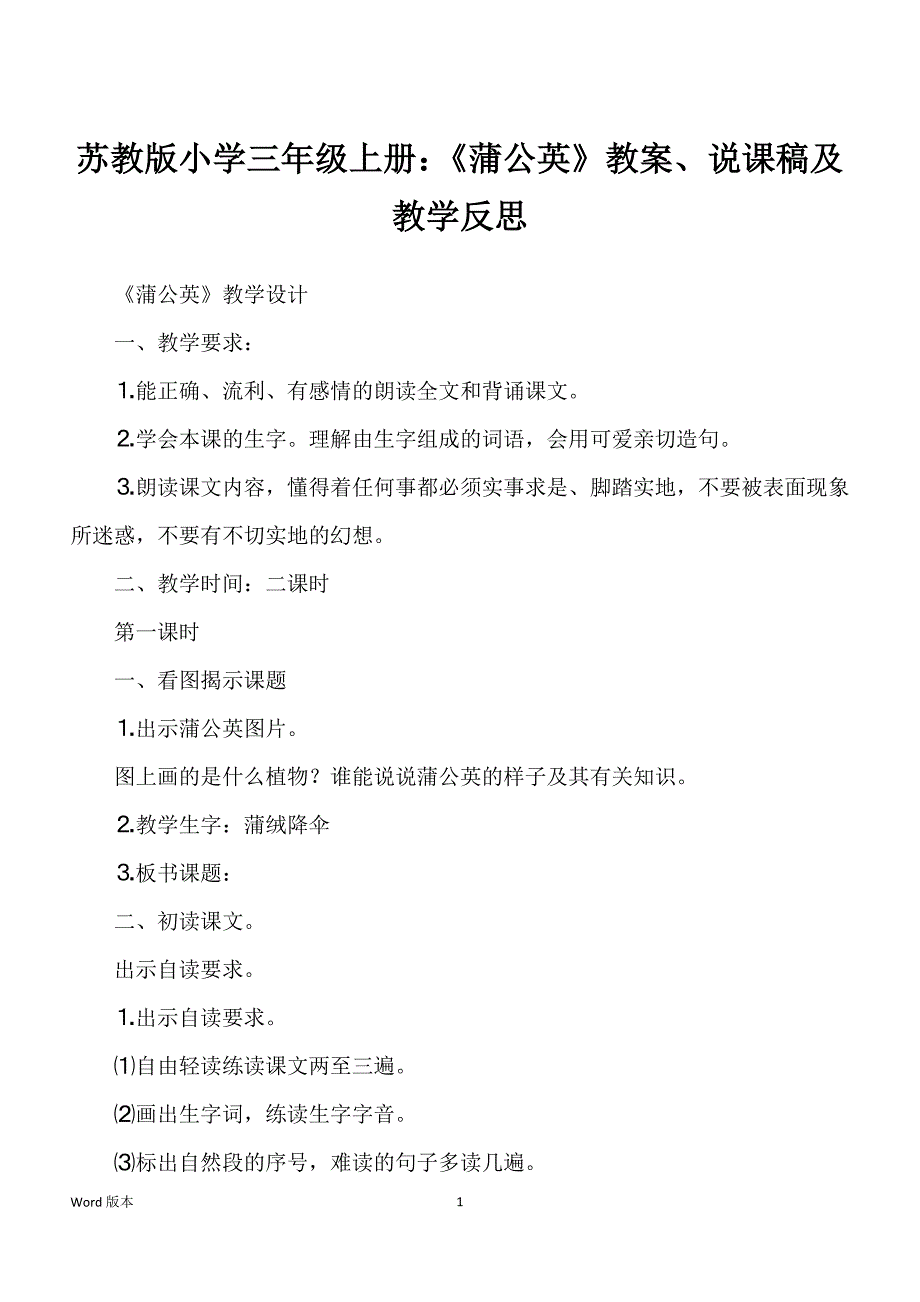 苏教版小学三年级上册：《蒲公英》教案、说课稿及教学反思

《蒲公英》教学设计

一、教学要求：

1.能正确、流利、有感情的朗读全文和背诵课文。

2.学会本课的生字。理解由生字组成的词语，会用可爱亲切造句。

3.朗读课文内容，懂得着任何事都必须实事求是、脚踏实地，不要被表面现象所迷惑，不要有不切实地的幻想。

二、教学时间：二课时

第一课时

一、看图揭示课题

1.出示蒲公英图片。

图上画的是什么植物？谁能说说蒲公英的样子及其有关知识。

2.教学生字：蒲绒降伞

3.板书课题：

二、初读课文。

出示自读要求。

1.出示自读要求。

⑴自由轻读练读课文两至三遍。

⑵画出生字词，练读生字字音。

⑶标出自然段的序号，难读的句子多读几遍。

Word 版本 1